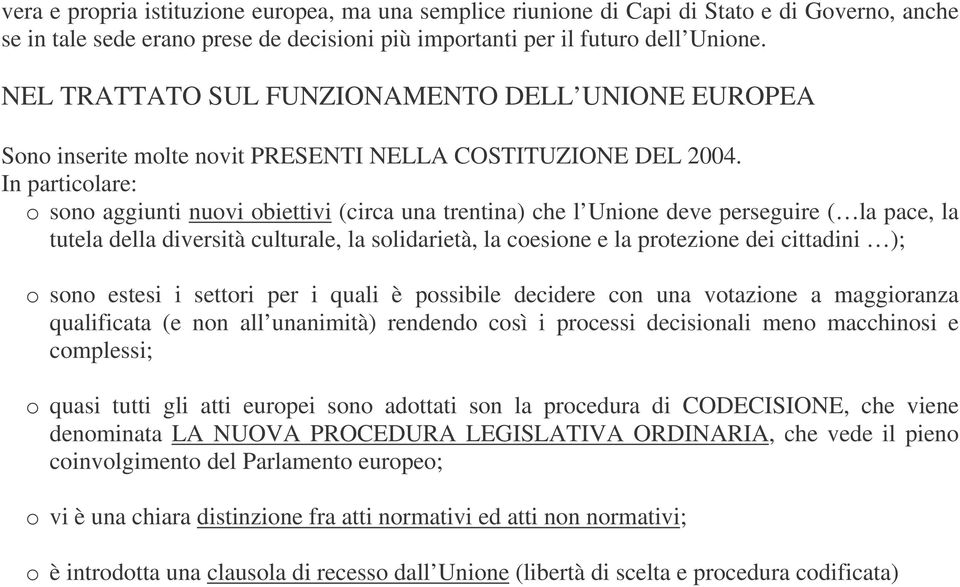 vera e propria istituzione europea, ma una semplice riunione di Capi di Stato e di Governo, anche se in tale sede erano prese de decisioni più importanti per il futuro dell'Unione.

NEL TRATTATO SUL FUNZIONAMENTO DELL'UNIONE EUROPEA

Sono inserite molte novit PRESENTI NELLA COSTITUZIONE DEL 2004.
In particolare:

o sono aggiunti nuovi obiettivi (circa una trentina) che l'Unione deve perseguire (…la pace, la tutela della diversità culturale, la solidarietà, la coesione e la protezione dei cittadini …);

o sono estesi i settori per i quali è possibile decidere con una votazione a maggioranza qualificata (e non all'unanimità) rendendo così i processi decisionali meno macchinosi e complessi;

o quasi tutti gli atti europei sono adottati son la procedura di CODECISIONE, che viene denominata LA NUOVA PROCEDURA LEGISLATIVA ORDINARIA, che vede il pieno coinvolgimento del Parlamento europeo;

o vi è una chiara distinzione fra atti normativi ed atti non normativi;

o è introdotta una clausola di recesso dall'Unione (libertà di scelta e procedura codificata)